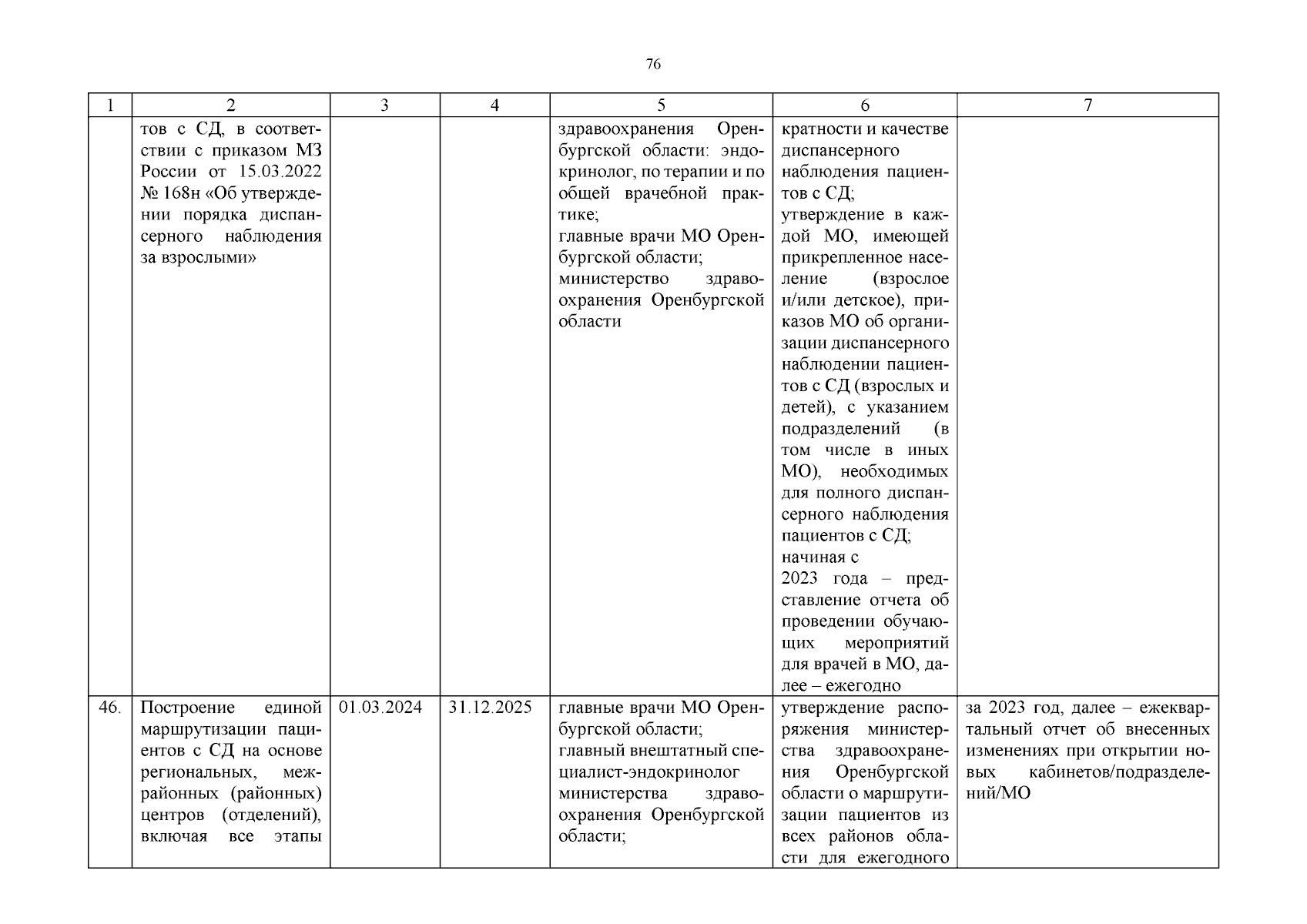 76

| 1 | 2 | 3 | 4 | 5 | 6 | 7 |
|---|---|---|---|---|---|---|
| | тов с СД, в соответствии с приказом МЗ России от 15.03.2022 № 168н «Об утверждении порядка диспансерного наблюдения за взрослыми» | | | здравоохранения Оренбургской области: эндокринолог, по терапии и по общей врачебной практике; главные врачи МО Оренбургской области; министерство здравоохранения Оренбургской области | кратности и качестве диспансерного наблюдения пациентов с СД; утверждение в каждой МО, имеющей прикрепленное население (взрослое и/или детское), приказов МО об организации диспансерного наблюдении пациентов с СД (взрослых и детей), с указанием подразделений (в том числе в иных МО), необходимых для полного диспансерного наблюдения пациентов с СД; начиная с 2023 года – представление отчета об проведении обучающих мероприятий для врачей в МО, далее – ежегодно | |
| 46. | Построение единой маршрутизации пациентов с СД на основе региональных, межрайонных (районных) центров (отделений), включая все этапы | 01.03.2024 | 31.12.2025 | главные врачи МО Оренбургской области; главный внештатный специалист-эндокринолог министерства здравоохранения Оренбургской области; | утверждение распоряжения министерства здравоохранения Оренбургской области о маршрутизации пациентов из всех районов области для ежегодного | за 2023 год, далее – ежеквартальный отчет об внесенных изменениях при открытии новых кабинетов/подразделений/МО |